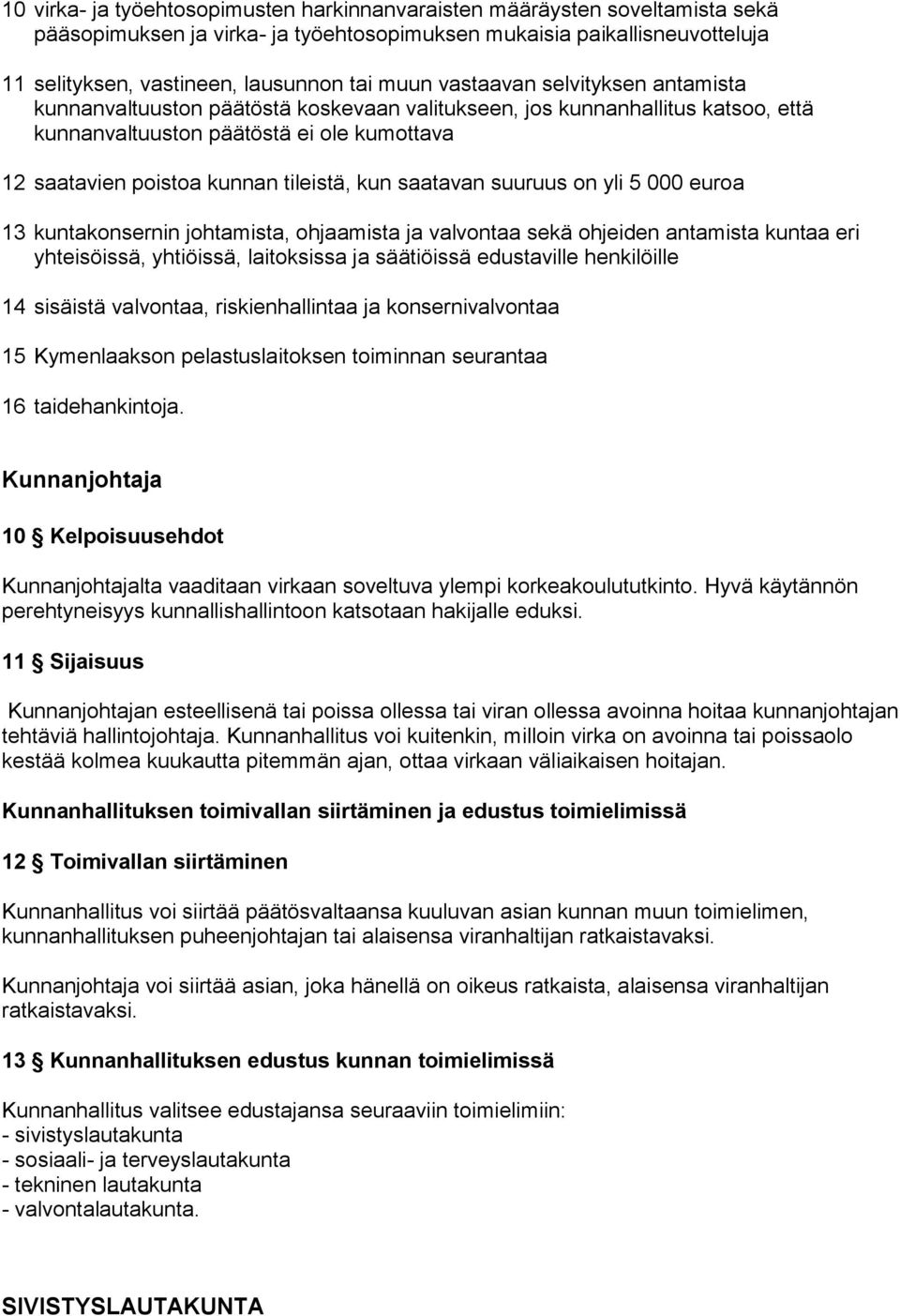 10 virka- ja työehtosopimusten harkinnanvaraisten määräysten soveltamista sekä pääsopimuksen ja virka- ja työehtosopimuksen mukaisia paikallisneuvotteluja

11 selityksen, vastineen, lausunnon tai muun vastaavan selvityksen antamista kunnanvaltuuston päätöstä koskevaan valitukseen, jos kunnanhallitus katsoo, että kunnanvaltuuston päätöstä ei ole kumottava

12 saatavien poistoa kunnan tileistä, kun saatavan suuruus on yli 5 000 euroa

13 kuntakonsernin johtamista, ohjaamista ja valvontaa sekä ohjeiden antamista kuntaa eri yhteisöissä, yhtiöissä, laitoksissa ja säätiöissä edustaville henkilöille

14 sisäistä valvontaa, riskienhallintaa ja konsernivalvontaa

15 Kymenlaakson pelastuslaitoksen toiminnan seurantaa

16 taidehankintoja.

Kunnanjohtaja

10 § Kelpoisuusehdot

Kunnanjohtajalta vaaditaan virkaan soveltuva ylempi korkeakoulututkinto. Hyvä käytännön perehtyneisyys kunnallishallintoon katsotaan hakijalle eduksi.

11 § Sijaisuus

Kunnanjohtajan esteellisenä tai poissa ollessa tai viran ollessa avoinna hoitaa kunnanjohtajan tehtäviä hallintojohtaja. Kunnanhallitus voi kuitenkin, milloin virka on avoinna tai poissaolo kestää kolmea kuukautta pitemmän ajan, ottaa virkaan väliaikaisen hoitajan.

Kunnanhallituksen toimivallan siirtäminen ja edustus toimielimissä

12 § Toimivallan siirtäminen

Kunnanhallitus voi siirtää päätösvaltaansa kuuluvan asian kunnan muun toimielimen, kunnanhallituksen puheenjohtajan tai alaisensa viranhaltijan ratkaistavaksi.

Kunnanjohtaja voi siirtää asian, joka hänellä on oikeus ratkaista, alaisensa viranhaltijan ratkaistavaksi.

13 § Kunnanhallituksen edustus kunnan toimielimissä

Kunnanhallitus valitsee edustajansa seuraaviin toimielimiin:
- sivistyslautakunta
- sosiaali- ja terveyslautakunta
- tekninen lautakunta
- valvontalautakunta.

SIVISTYSLAUTAKUNTA